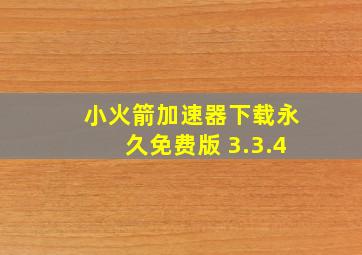 小火箭加速器下载永久免费版 3.3.4